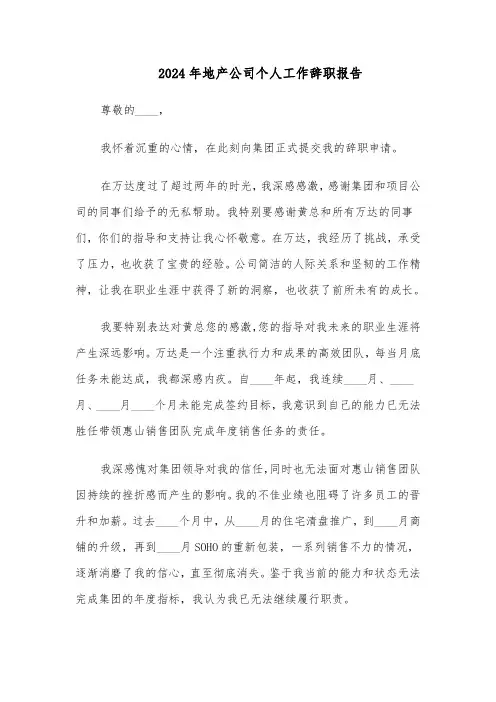 2024年地产公司个人工作辞职报告

尊敬的____，

我怀着沉重的心情，在此刻向集团正式提交我的辞职申请。

在万达度过了超过两年的时光，我深感感激，感谢集团和项目公司的同事们给予的无私帮助。我特别要感谢黄总和所有万达的同事们，你们的指导和支持让我心怀敬意。在万达，我经历了挑战，承受了压力，也收获了宝贵的经验。公司简洁的人际关系和坚韧的工作精神，让我在职业生涯中获得了新的洞察，也收获了前所未有的成长。

我要特别表达对黄总您的感激，您的指导对我未来的职业生涯将产生深远影响。万达是一个注重执行力和成果的高效团队，每当月底任务未能达成，我都深感内疚。自____年起，我连续____月、____月、____月____个月未能完成签约目标，我意识到自己的能力已无法胜任带领惠山销售团队完成年度销售任务的责任。

我深感愧对集团领导对我的信任，同时也无法面对惠山销售团队因持续的挫折感而产生的影响。我的不佳业绩也阻碍了许多员工的晋升和加薪。过去____个月中，从____月的住宅清盘推广，到____月商铺的升级，再到____月SOHO的重新包装，一系列销售不力的情况，逐渐消磨了我的信心，直至彻底消失。鉴于我当前的能力和状态无法完成集团的年度指标，我认为我已无法继续履行职责。